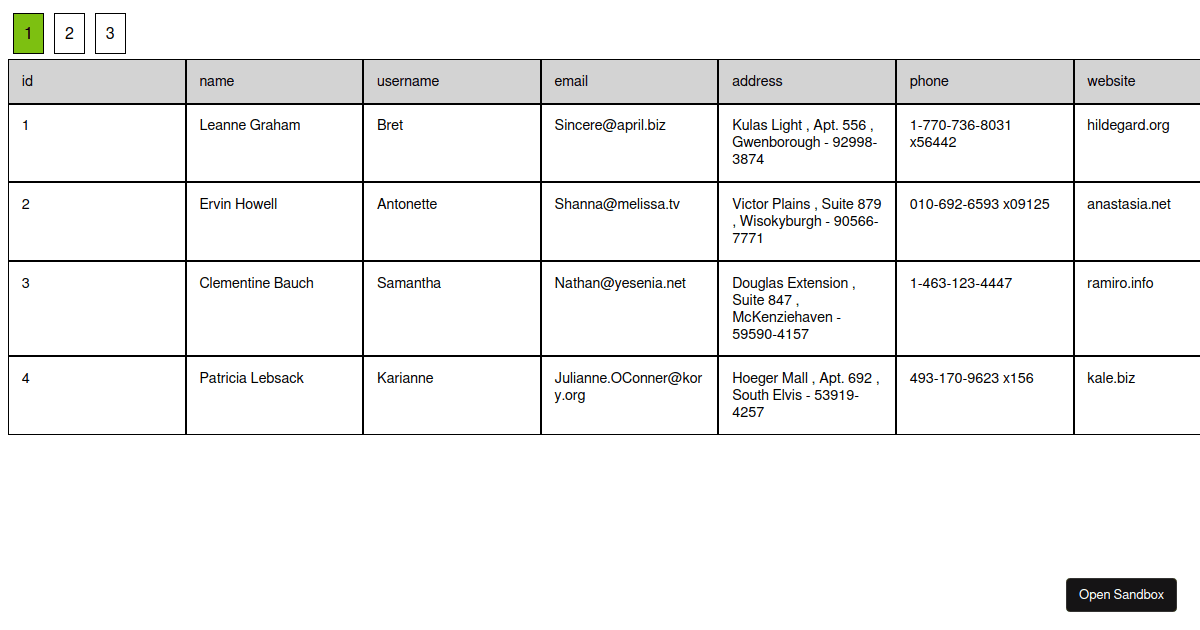 1 2 3

| id | name | username | email | address | phone | website |
|---|---|---|---|---|---|---|
| 1 | Leanne Graham | Bret | Sincere@april.biz | Kulas Light , Apt. 556 , Gwenborough - 92998-3874 | 1-770-736-8031 x56442 | hildegard.org |
| 2 | Ervin Howell | Antonette | Shanna@melissa.tv | Victor Plains , Suite 879 , Wisokyburgh - 90566-7771 | 010-692-6593 x09125 | anastasia.net |
| 3 | Clementine Bauch | Samantha | Nathan@yesenia.net | Douglas Extension , Suite 847 , McKenziehaven - 59590-4157 | 1-463-123-4447 | ramiro.info |
| 4 | Patricia Lebsack | Karianne | Julianne.OConner@kory.org | Hoeger Mall , Apt. 692 , South Elvis - 53919-4257 | 493-170-9623 x156 | kale.biz |

Open Sandbox